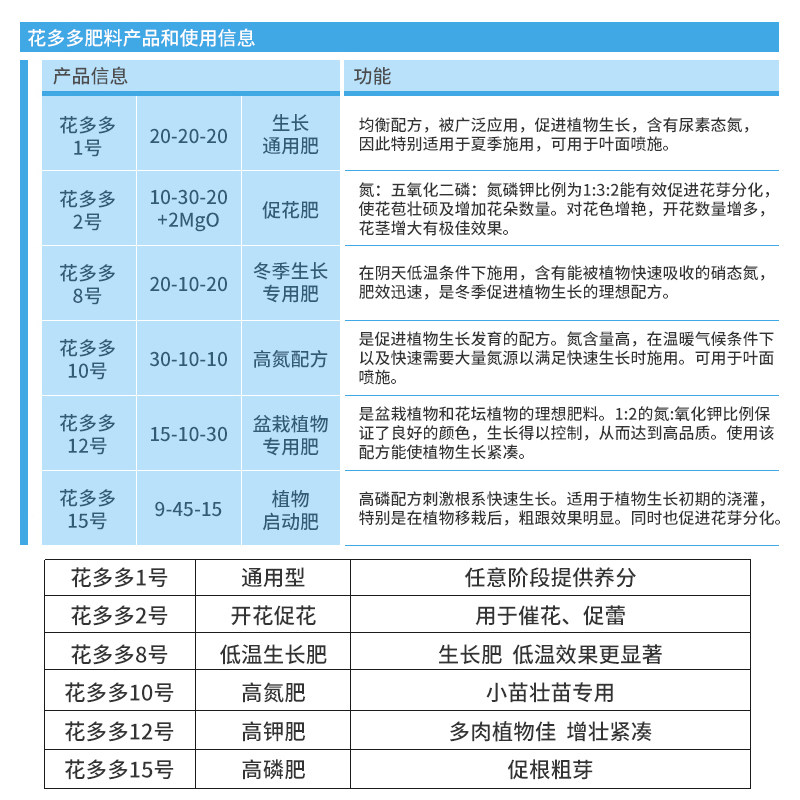 花多多肥料产品和使用信息

| 产品信息 | | | 功能 |
|---|---|---|---|
| 花多多1号 | 20-20-20 | 生长通用肥 | 均衡配方，被广泛应用，促进植物生长，含有尿素态氮，因此特别适用于夏季施用，可用于叶面喷施。 |
| 花多多2号 | 10-30-20+2MgO | 促花肥 | 氮：五氧化二磷：氮磷钾比例为1:3:2能有效促进花芽分化，使花苞壮硕及增加花朵数量。对花色增艳，开花数量增多，花茎增大有极佳效果。 |
| 花多多8号 | 20-10-20 | 冬季生长专用肥 | 在阴天低温条件下施用，含有能被植物快速吸收的硝态氮，肥效迅速，是冬季促进植物生长的理想配方。 |
| 花多多10号 | 30-10-10 | 高氮配方 | 是促进植物生长发育的配方。氮含量高，在温暖气候条件下以及快速需要大量氮源以满足快速生长时施用。可用于叶面喷施。 |
| 花多多12号 | 15-10-30 | 盆栽植物专用肥 | 是盆栽植物和花坛植物的理想肥料。1:2的氮:氧化钾比例保证了良好的颜色，生长得以控制，从而达到高品质。使用该配方能使植物生长紧凑。 |
| 花多多15号 | 9-45-15 | 植物启动肥 | 高磷配方刺激根系快速生长。适用于植物生长初期的浇灌，特别是在植物移栽后，粗跟效果明显。同时也促进花芽分化。 |

| 花多多1号 | 通用型 | 任意阶段提供养分 |
|---|---|---|
| 花多多2号 | 开花促花 | 用于催花、促蕾 |
| 花多多8号 | 低温生长肥 | 生长肥 低温效果更显著 |
| 花多多10号 | 高氮肥 | 小苗壮苗专用 |
| 花多多12号 | 高钾肥 | 多肉植物佳 增壮紧凑 |
| 花多多15号 | 高磷肥 | 促根粗芽 |